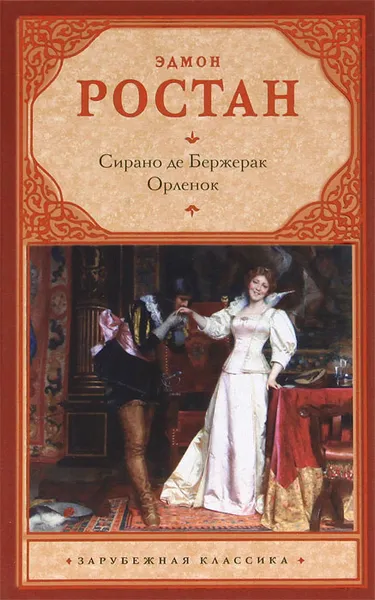 ЭДМОН
РОСТАН

Сирано де Бержерак
Орленок

ЗАРУБЕЖНАЯ КЛАССИКА